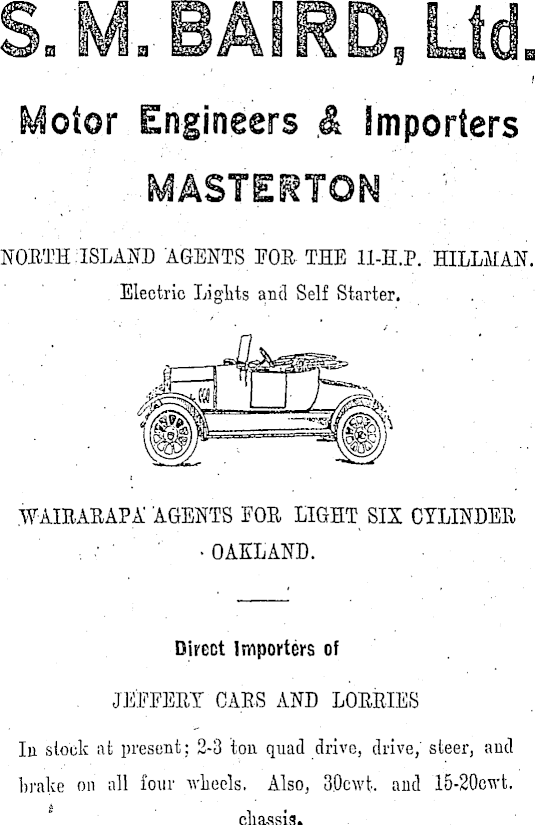 S. M. BAIRD, Ltd.

Motor Engineers & Importers

MASTERTON

NORTH ISLAND AGENTS FOR THE 11-H.P. HILLMAN.

Electric Lights and Self Starter.

WAIRARAPA AGENTS FOR LIGHT SIX CYLINDER OAKLAND.

Direct Importers of

JEFFERY CARS AND LORRIES

In stock at present; 2-3 ton quad drive, drive, steer, and brake on all four wheels. Also, 30cwt. and 15-20cwt. chassis.